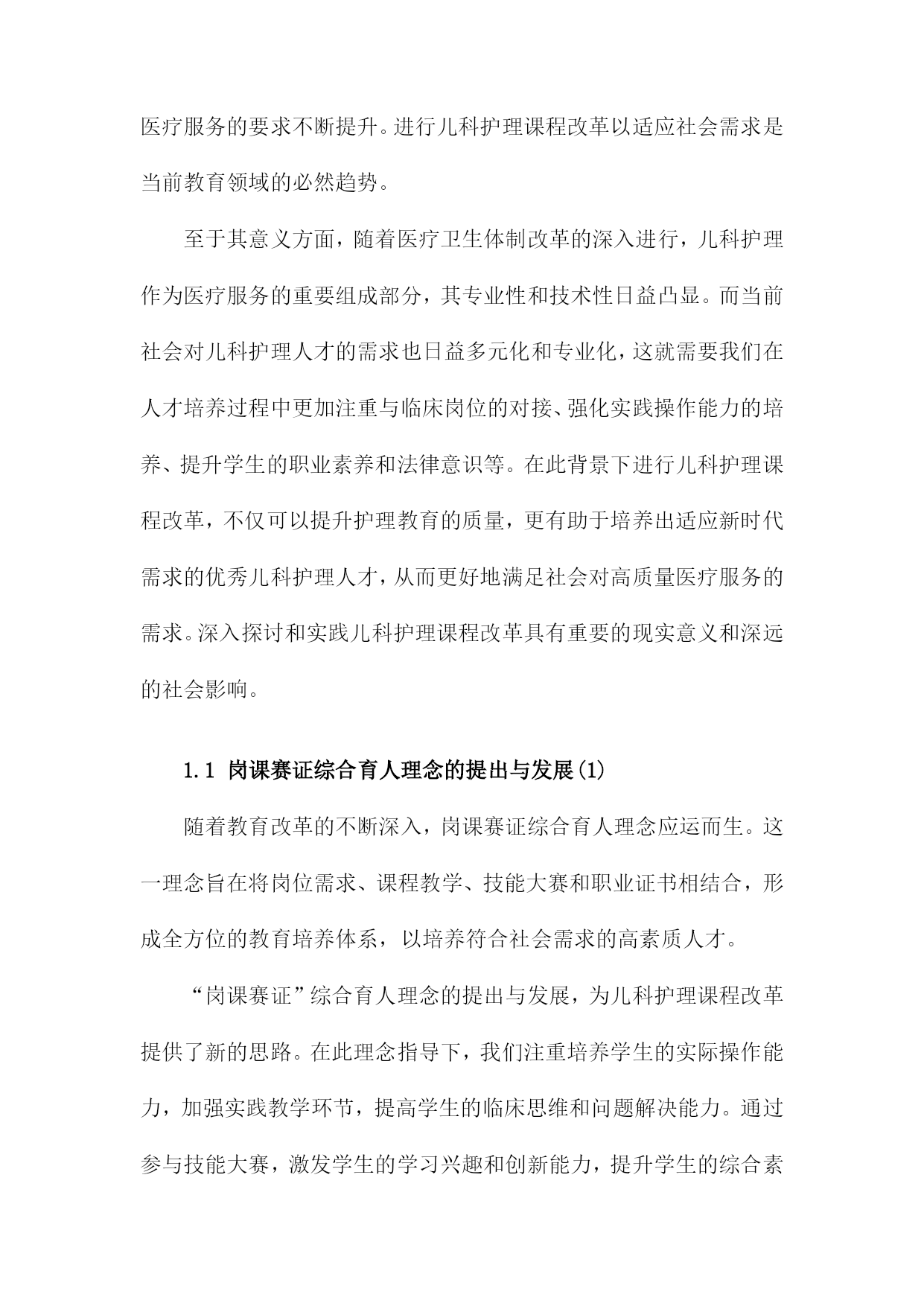 医疗服务的要求不断提升。进行儿科护理课程改革以适应社会需求是当前教育领域的必然趋势。

至于其意义方面，随着医疗卫生体制改革的深入进行，儿科护理作为医疗服务的重要组成部分，其专业性和技术性日益凸显。而当前社会对儿科护理人才的需求也日益多元化和专业化，这就需要我们在人才培养过程中更加注重与临床岗位的对接、强化实践操作能力的培养、提升学生的职业素养和法律意识等。在此背景下进行儿科护理课程改革，不仅可以提升护理教育的质量，更有助于培养出适应新时代需求的优秀儿科护理人才，从而更好地满足社会对高质量医疗服务的需求。深入探讨和实践儿科护理课程改革具有重要的现实意义和深远的社会影响。

1.1 岗课赛证综合育人理念的提出与发展(1)

随着教育改革的不断深入，岗课赛证综合育人理念应运而生。这一理念旨在将岗位需求、课程教学、技能大赛和职业证书相结合，形成全方位的教育培养体系，以培养符合社会需求的高素质人才。

“岗课赛证”综合育人理念的提出与发展，为儿科护理课程改革提供了新的思路。在此理念指导下，我们注重培养学生的实际操作能力，加强实践教学环节，提高学生的临床思维和问题解决能力。通过参与技能大赛，激发学生的学习兴趣和创新能力，提升学生的综合素